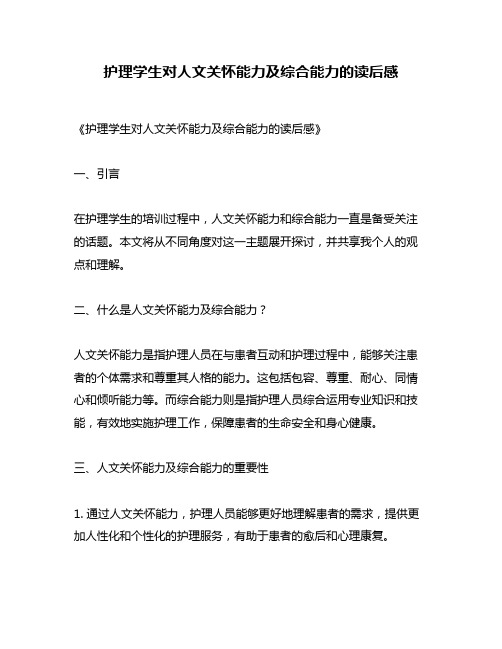 护理学生对人文关怀能力及综合能力的读后感

《护理学生对人文关怀能力及综合能力的读后感》

一、引言

在护理学生的培训过程中，人文关怀能力和综合能力一直是备受关注的话题。本文将从不同角度对这一主题展开探讨，并共享我个人的观点和理解。

二、什么是人文关怀能力及综合能力？

人文关怀能力是指护理人员在与患者互动和护理过程中，能够关注患者的个体需求和尊重其人格的能力。这包括包容、尊重、耐心、同情心和倾听能力等。而综合能力则是指护理人员综合运用专业知识和技能，有效地实施护理工作，保障患者的生命安全和身心健康。

三、人文关怀能力及综合能力的重要性

1. 通过人文关怀能力，护理人员能够更好地理解患者的需求，提供更加人性化和个性化的护理服务，有助于患者的愈后和心理康复。